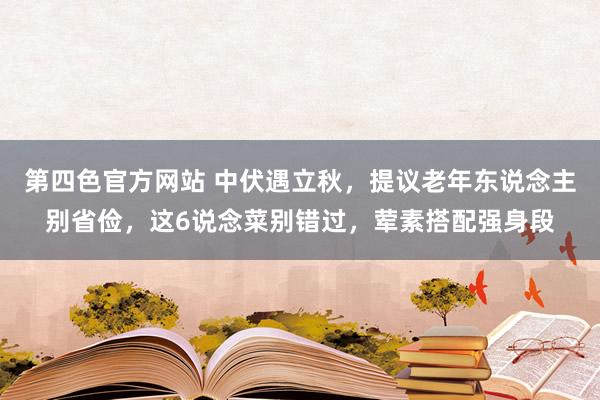 第四色官方网站 中伏遇立秋，提议老年东说念主别省俭，这6说念菜别错过，荤素搭配强身段